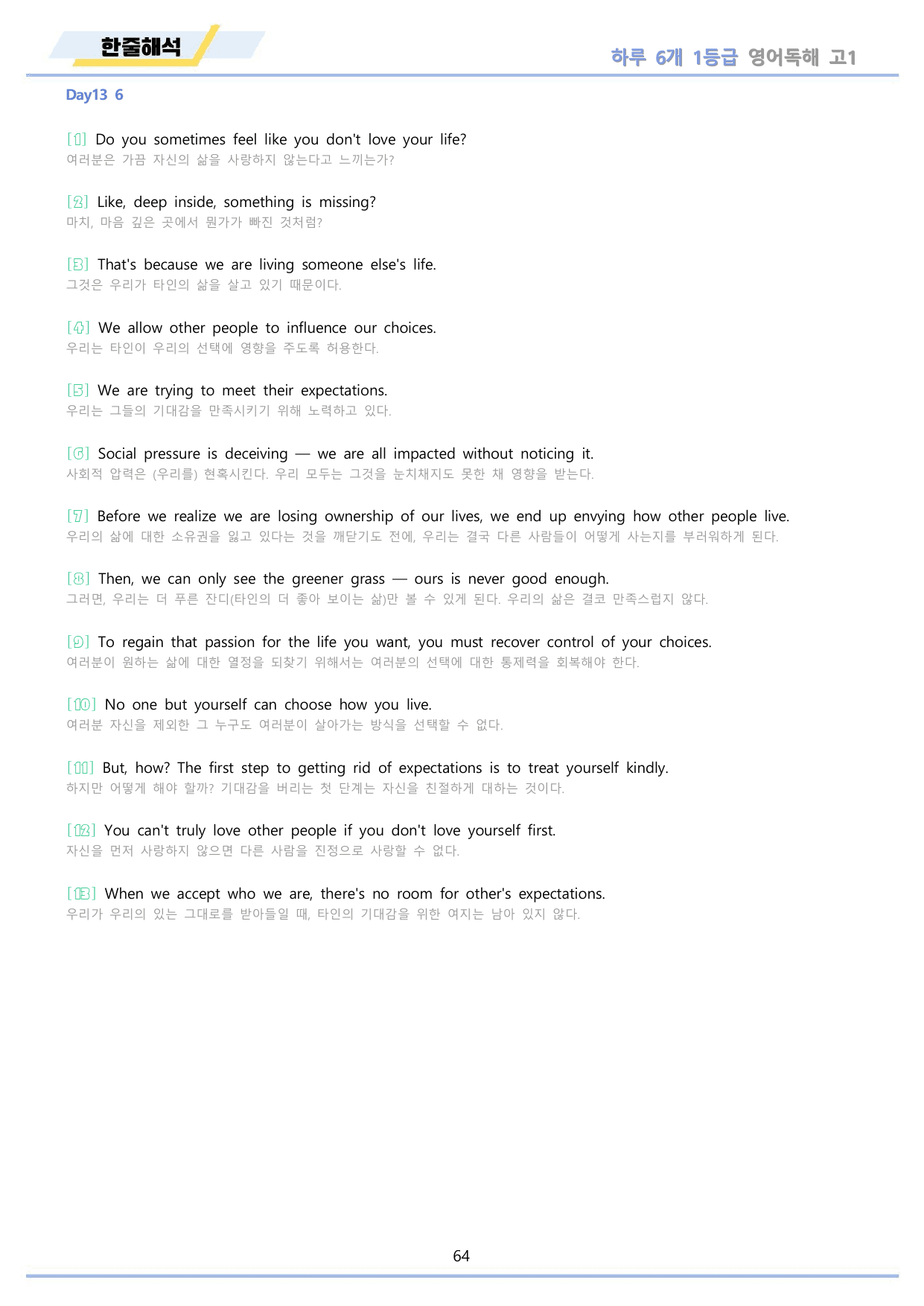 한줄해석

하루 6개 1등급 영어독해 고1

Day13 6

[1] Do you sometimes feel like you don't love your life?
여러분은 가끔 자신의 삶을 사랑하지 않는다고 느끼는가?

[2] Like, deep inside, something is missing?
마치, 마음 깊은 곳에서 뭔가가 빠진 것처럼?

[3] That's because we are living someone else's life.
그것은 우리가 타인의 삶을 살고 있기 때문이다.

[4] We allow other people to influence our choices.
우리는 타인이 우리의 선택에 영향을 주도록 허용한다.

[5] We are trying to meet their expectations.
우리는 그들의 기대감을 만족시키기 위해 노력하고 있다.

[6] Social pressure is deceiving — we are all impacted without noticing it.
사회적 압력은 (우리를) 현혹시킨다. 우리 모두는 그것을 눈치채지도 못한 채 영향을 받는다.

[7] Before we realize we are losing ownership of our lives, we end up envying how other people live.
우리의 삶에 대한 소유권을 잃고 있다는 것을 깨닫기도 전에, 우리는 결국 다른 사람들이 어떻게 사는지를 부러워하게 된다.

[8] Then, we can only see the greener grass — ours is never good enough.
그러면, 우리는 더 푸른 잔디(타인의 더 좋아 보이는 삶)만 볼 수 있게 된다. 우리의 삶은 결코 만족스럽지 않다.

[9] To regain that passion for the life you want, you must recover control of your choices.
여러분이 원하는 삶에 대한 열정을 되찾기 위해서는 여러분의 선택에 대한 통제력을 회복해야 한다.

[10] No one but yourself can choose how you live.
여러분 자신을 제외한 그 누구도 여러분이 살아가는 방식을 선택할 수 없다.

[11] But, how? The first step to getting rid of expectations is to treat yourself kindly.
하지만 어떻게 해야 할까? 기대감을 버리는 첫 단계는 자신을 친절하게 대하는 것이다.

[12] You can't truly love other people if you don't love yourself first.
자신을 먼저 사랑하지 않으면 다른 사람을 진정으로 사랑할 수 없다.

[13] When we accept who we are, there's no room for other's expectations.
우리가 우리의 있는 그대로를 받아들일 때, 타인의 기대감을 위한 여지는 남아 있지 않다.

64